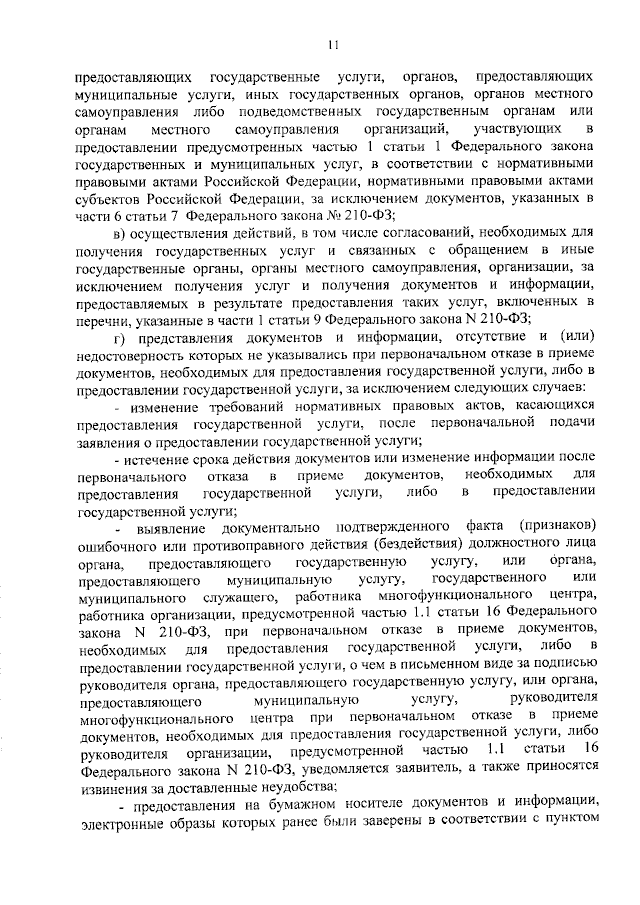 11

предоставляющих государственные услуги, органов, предоставляющих муниципальные услуги, иных государственных органов, органов местного самоуправления либо подведомственных государственным органам или органам местного самоуправления организаций, участвующих в предоставлении предусмотренных частью 1 статьи 1 Федерального закона государственных и муниципальных услуг, в соответствии с нормативными правовыми актами Российской Федерации, нормативными правовыми актами субъектов Российской Федерации, за исключением документов, указанных в части 6 статьи 7 Федерального закона № 210-ФЗ;

в) осуществления действий, в том числе согласований, необходимых для получения государственных услуг и связанных с обращением в иные государственные органы, органы местного самоуправления, организации, за исключением получения услуг и получения документов и информации, предоставляемых в результате предоставления таких услуг, включенных в перечни, указанные в части 1 статьи 9 Федерального закона N 210-ФЗ;

г) представления документов и информации, отсутствие и (или) недостоверность которых не указывались при первоначальном отказе в приеме документов, необходимых для предоставления государственной услуги, либо в предоставлении государственной услуги, за исключением следующих случаев:

- изменение требований нормативных правовых актов, касающихся предоставления государственной услуги, после первоначальной подачи заявления о предоставлении государственной услуги;

- истечение срока действия документов или изменение информации после первоначального отказа в приеме документов, необходимых для предоставления государственной услуги, либо в предоставлении государственной услуги;

- выявление документально подтвержденного факта (признаков) ошибочного или противоправного действия (бездействия) должностного лица органа, предоставляющего государственную услугу, или органа, предоставляющего муниципальную услугу, государственного или муниципального служащего, работника многофункционального центра, работника организации, предусмотренной частью 1.1 статьи 16 Федерального закона N 210-ФЗ, при первоначальном отказе в приеме документов, необходимых для предоставления государственной услуги, либо в предоставлении государственной услуги, о чем в письменном виде за подписью руководителя органа, предоставляющего государственную услугу, или органа, предоставляющего муниципальную услугу, руководителя многофункционального центра при первоначальном отказе в приеме документов, необходимых для предоставления государственной услуги, либо руководителя организации, предусмотренной частью 1.1 статьи 16 Федерального закона N 210-ФЗ, уведомляется заявитель, а также приносятся извинения за доставленные неудобства;

- предоставления на бумажном носителе документов и информации, электронные образы которых ранее были заверены в соответствии с пунктом